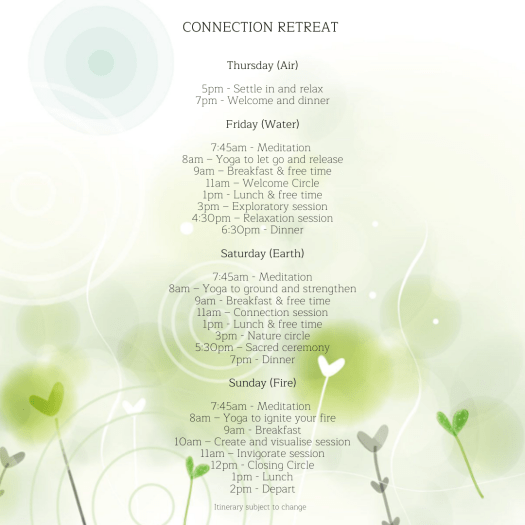 CONNECTION RETREAT

Thursday (Air)

5pm - Settle in and relax
7pm - Welcome and dinner

Friday (Water)

7:45am - Meditation
8am – Yoga to let go and release
9am – Breakfast & free time
11am – Welcome Circle
1pm - Lunch & free time
3pm – Exploratory session
4:30pm – Relaxation session
6:30pm - Dinner

Saturday (Earth)

7:45am - Meditation
8am – Yoga to ground and strengthen
9am - Breakfast & free time
11am – Connection session
1pm - Lunch & free time
3pm - Nature circle
5:30pm – Sacred ceremony
7pm - Dinner

Sunday (Fire)

7:45am - Meditation
8am – Yoga to ignite your fire
9am - Breakfast
10am – Create and visualise session
11am – Invigorate session
12pm - Closing Circle
1pm - Lunch
2pm - Depart

Itinerary subject to change